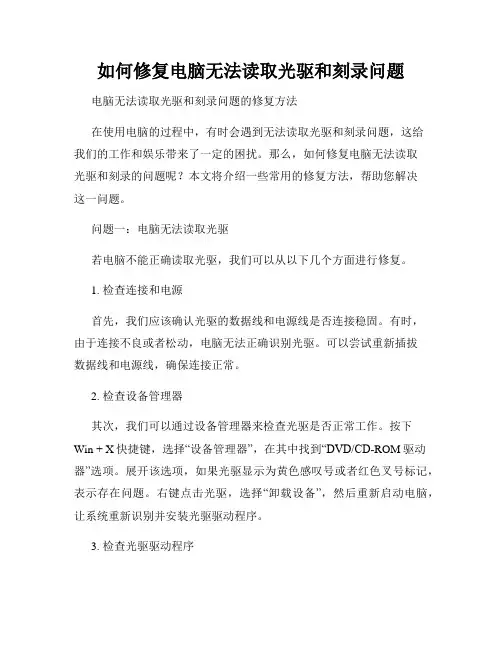 如何修复电脑无法读取光驱和刻录问题

电脑无法读取光驱和刻录问题的修复方法

在使用电脑的过程中，有时会遇到无法读取光驱和刻录问题，这给我们的工作和娱乐带来了一定的困扰。那么，如何修复电脑无法读取光驱和刻录的问题呢？本文将介绍一些常用的修复方法，帮助您解决这一问题。

问题一：电脑无法读取光驱

若电脑不能正确读取光驱，我们可以从以下几个方面进行修复。

1. 检查连接和电源

首先，我们应该确认光驱的数据线和电源线是否连接稳固。有时，由于连接不良或者松动，电脑无法正确识别光驱。可以尝试重新插拔数据线和电源线，确保连接正常。

2. 检查设备管理器

其次，我们可以通过设备管理器来检查光驱是否正常工作。按下 Win + X 快捷键，选择“设备管理器”，在其中找到“DVD/CD-ROM 驱动器”选项。展开该选项，如果光驱显示为黄色感叹号或者红色叉号标记，表示存在问题。右键点击光驱，选择“卸载设备”，然后重新启动电脑，让系统重新识别并安装光驱驱动程序。

3. 检查光驱驱动程序